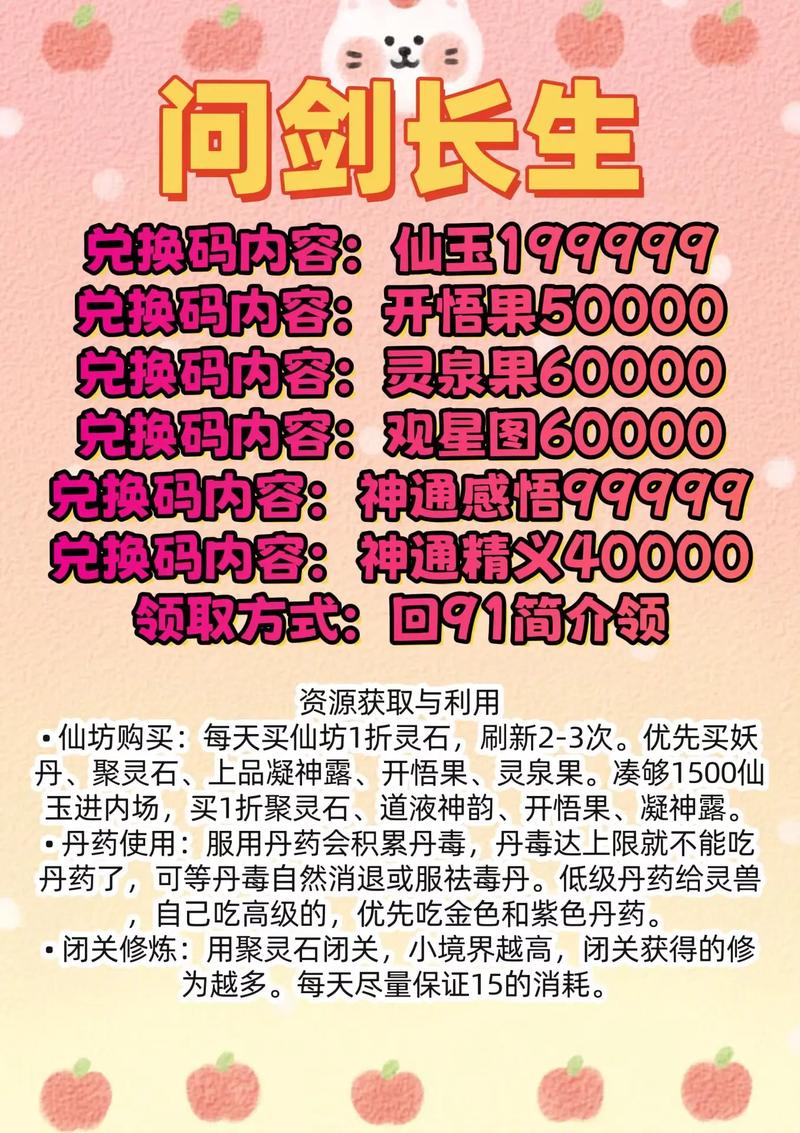 问剑长生

兑换码内容：仙玉199999
兑换码内容：开悟果50000
兑换码内容：灵泉果60000
兑换码内容：观星图60000
兑换码内容：神通感悟99999
兑换码内容：神通精义40000
领取方式：回91简介领

资源获取与利用
• 仙坊购买：每天买仙坊1折灵石，刷新2-3次。优先买妖丹、聚灵石、上品凝神露、开悟果、灵泉果。凑够1500仙玉进内场，买1折聚灵石、道液神韵、开悟果、凝神露。
• 丹药使用：服用丹药会积累丹毒，丹毒达上限就不能吃丹药了，可等丹毒自然消退或服祛毒丹。低级丹药给灵兽，自己吃高级的，优先吃金色和紫色丹药。
• 闭关修炼：用聚灵石闭关，小境界越高，闭关获得的修为越多。每天尽量保证15的消耗。